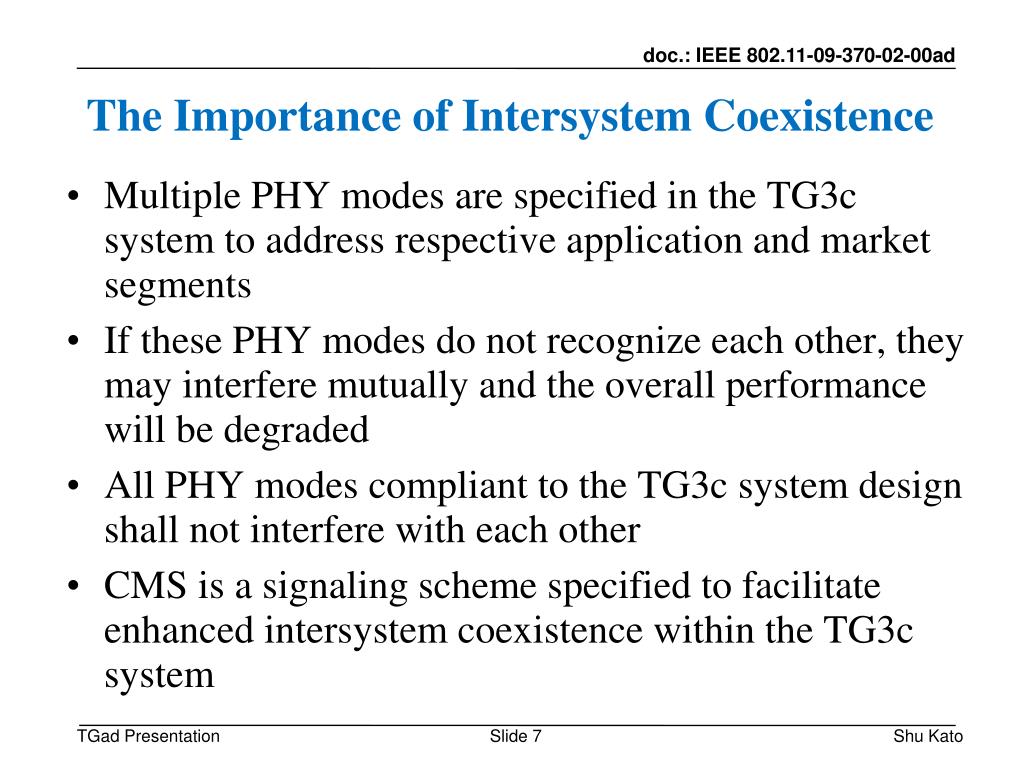 doc.: IEEE 802.11-09-370-02-00ad

The Importance of Intersystem Coexistence

• Multiple PHY modes are specified in the TG3c system to address respective application and market segments
• If these PHY modes do not recognize each other, they may interfere mutually and the overall performance will be degraded
• All PHY modes compliant to the TG3c system design shall not interfere with each other
• CMS is a signaling scheme specified to facilitate enhanced intersystem coexistence within the TG3c system

TGad Presentation
Slide 7
Shu Kato